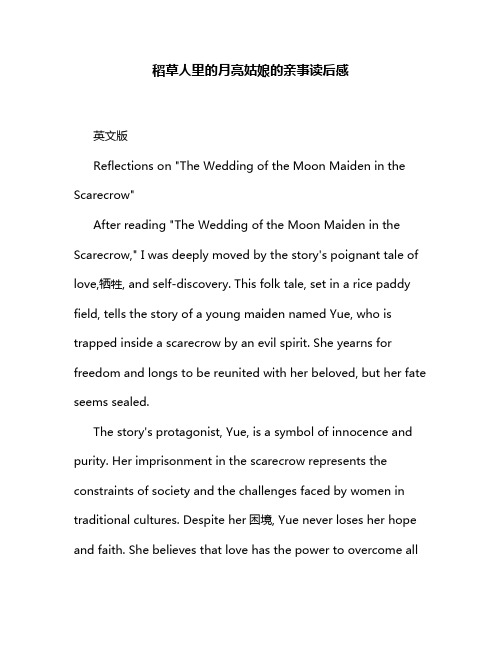 稻草人里的月亮姑娘的亲事读后感

英文版

Reflections on "The Wedding of the Moon Maiden in the Scarecrow"

After reading "The Wedding of the Moon Maiden in the Scarecrow," I was deeply moved by the story's poignant tale of love,牺牲, and self-discovery. This folk tale, set in a rice paddy field, tells the story of a young maiden named Yue, who is trapped inside a scarecrow by an evil spirit. She yearns for freedom and longs to be reunited with her beloved, but her fate seems sealed.

The story's protagonist, Yue, is a symbol of innocence and purity. Her imprisonment in the scarecrow represents the constraints of society and the challenges faced by women in traditional cultures. Despite her 困境, Yue never loses her hope and faith. She believes that love has the power to overcome all